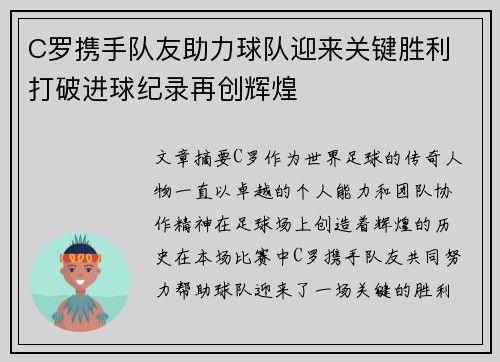 C罗携手队友助力球队迎来关键胜利打破进球纪录再创辉煌

文章摘要C罗作为世界足球的传奇人物一直以卓越的个人能力和团队协作精神在足球场上创造着辉煌的历史在本场比赛中C罗携手队友共同努力帮助球队迎来了一场关键的胜利